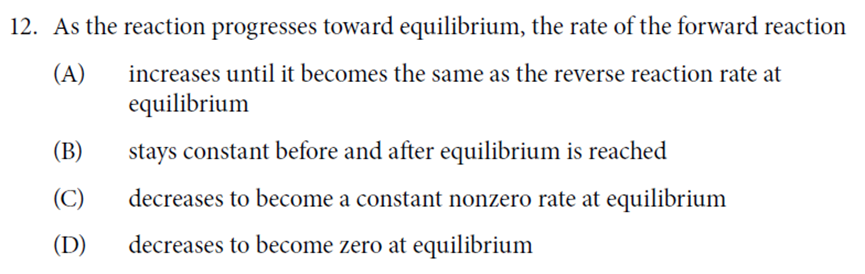 12. As the reaction progresses toward equilibrium, the rate of the forward reaction

(A) increases until it becomes the same as the reverse reaction rate at equilibrium

(B) stays constant before and after equilibrium is reached

(C) decreases to become a constant nonzero rate at equilibrium

(D) decreases to become zero at equilibrium